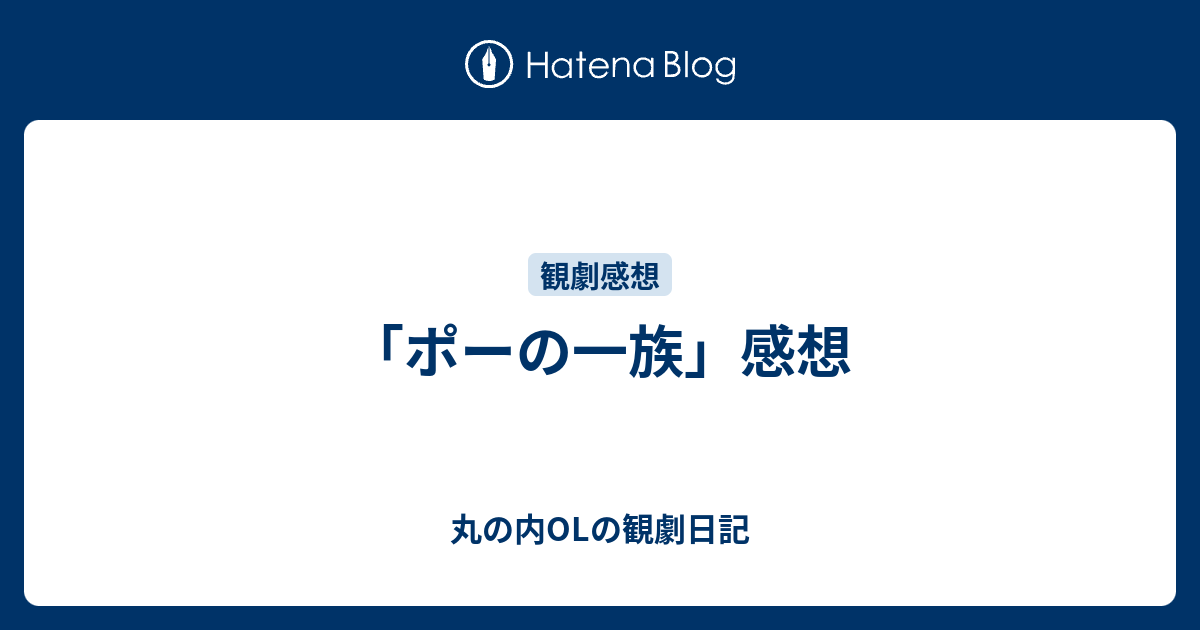 Hatena Blog

観劇感想

「ポーの一族」感想

丸の内OLの観劇日記